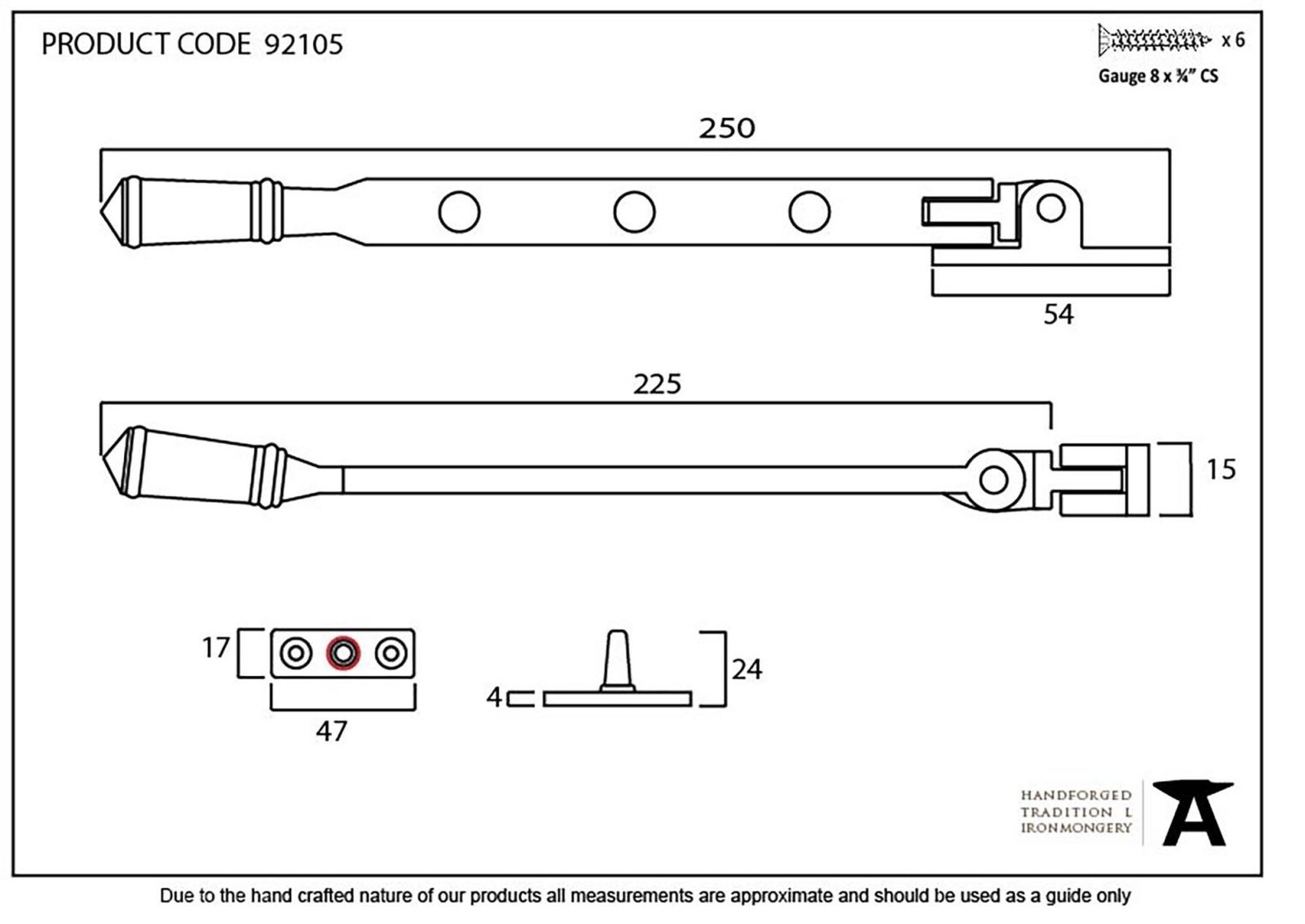 PRODUCT CODE 92105

x 6
Gauge 8 x ¾" CS

250

54

225

15

17

47

4

24

HANDFORGED
TRADITION L
IRONMONGERY

Due to the hand crafted nature of our products all measurements are approximate and should be used as a guide only